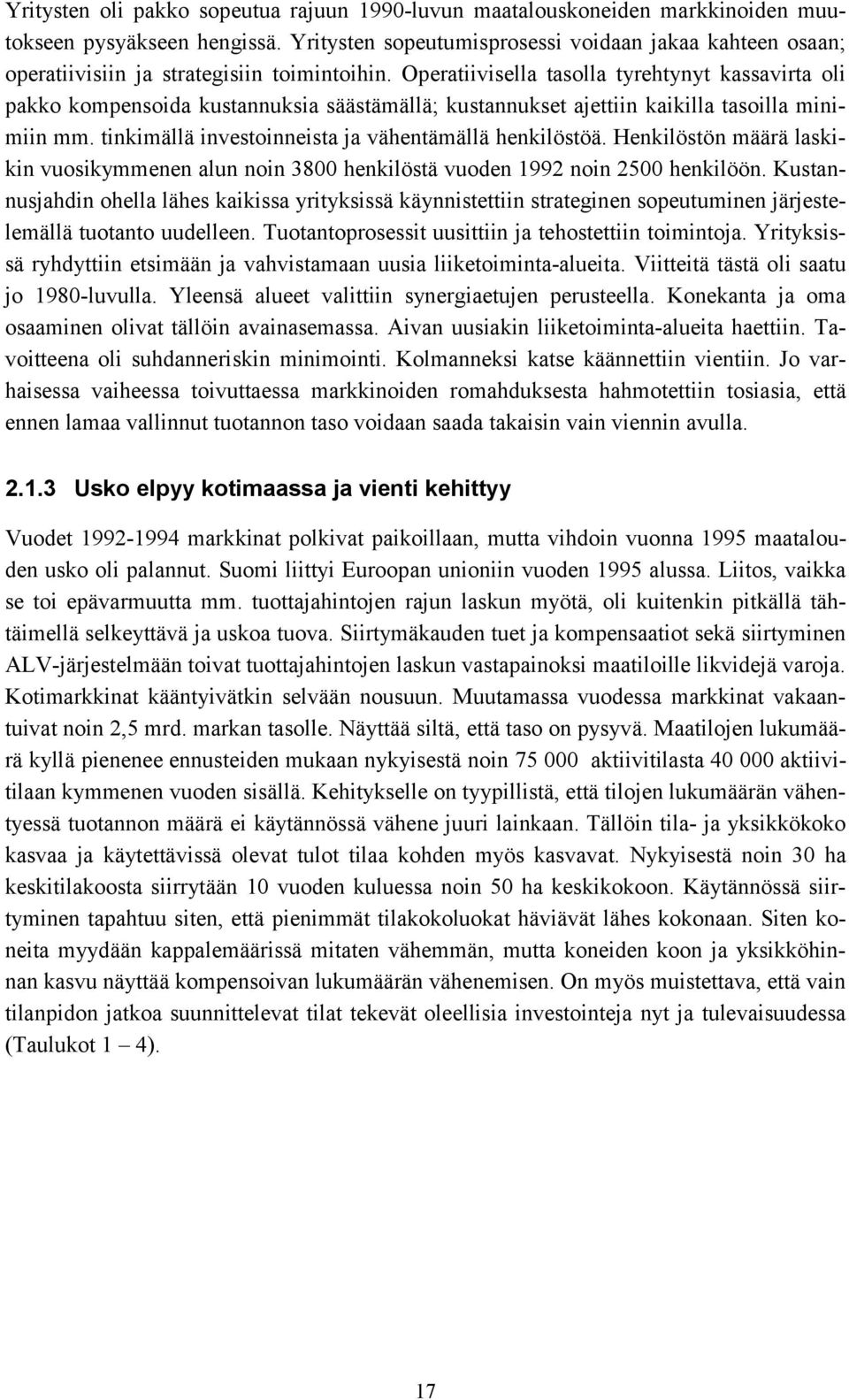 Yritysten oli pakko sopeutua rajuun 1990-luvun maatalouskoneiden markkinoiden muutokseen pysyäkseen hengissä. Yritysten sopeutumisprosessi voidaan jakaa kahteen osaan; operatiivisiin ja strategisiin toimintoihin. Operatiivisella tasolla tyrehtynyt kassavirta oli pakko kompensoida kustannuksia säästämällä; kustannukset ajettiin kaikilla tasoilla minimiin mm. tinkimällä investoinneista ja vähentämällä henkilöstöä. Henkilöstön määrä laskikin vuosikymmenen alun noin 3800 henkilöstä vuoden 1992 noin 2500 henkilöön. Kustannusjahdin ohella lähes kaikissa yrityksissä käynnistettiin strateginen sopeutuminen järjestelemällä tuotanto uudelleen. Tuotantoprosessit uusittiin ja tehostettiin toimintoja. Yrityksissä ryhdyttiin etsimään ja vahvistamaan uusia liiketoiminta-alueita. Viitteitä tästä oli saatu jo 1980-luvulla. Yleensä alueet valittiin synergiaetujen perusteella. Konekanta ja oma osaaminen olivat tällöin avainasemassa. Aivan uusiakin liiketoiminta-alueita haettiin. Tavoitteena oli suhdanneriskin minimointi. Kolmanneksi katse käännettiin vientiin. Jo varhaisessa vaiheessa toivuttaessa markkinoiden romahduksesta hahmotettiin tosiasia, että ennen lamaa vallinnut tuotannon taso voidaan saada takaisin vain viennin avulla.

2.1.3 Usko elpyy kotimaassa ja vienti kehittyy

Vuodet 1992-1994 markkinat polkivat paikoillaan, mutta vihdoin vuonna 1995 maatalouden usko oli palannut. Suomi liittyi Euroopan unioniin vuoden 1995 alussa. Liitos, vaikka se toi epävarmuutta mm. tuottajahintojen rajun laskun myötä, oli kuitenkin pitkällä tähtäimellä selkeyttävä ja uskoa tuova. Siirtymäkauden tuet ja kompensaatiot sekä siirtyminen ALV-järjestelmään toivat tuottajahintojen laskun vastapainoksi maatiloille likvidejä varoja. Kotimarkkinat kääntyivätkin selvään nousuun. Muutamassa vuodessa markkinat vakaantuivat noin 2,5 mrd. markan tasolle. Näyttää siltä, että taso on pysyvä. Maatilojen lukumäärä kyllä pienenee ennusteiden mukaan nykyisestä noin 75 000 aktiivitilasta 40 000 aktiivitilaan kymmenen vuoden sisällä. Kehitykselle on tyypillistä, että tilojen lukumäärän vähentyessä tuotannon määrä ei käytännössä vähene juuri lainkaan. Tällöin tila- ja yksikkökoko kasvaa ja käytettävissä olevat tulot tilaa kohden myös kasvavat. Nykyisestä noin 30 ha keskitilakoosta siirrytään 10 vuoden kuluessa noin 50 ha keskikokoon. Käytännössä siirtyminen tapahtuu siten, että pienimmät tilakokoluokat häviävät lähes kokonaan. Siten koneita myydään kappalemäärissä mitaten vähemmän, mutta koneiden koon ja yksikköhinnan kasvu näyttää kompensoivan lukumäärän vähenemisen. On myös muistettava, että vain tilanpidon jatkoa suunnittelevat tilat tekevät oleellisia investointeja nyt ja tulevaisuudessa (Taulukot 1 – 4).

17